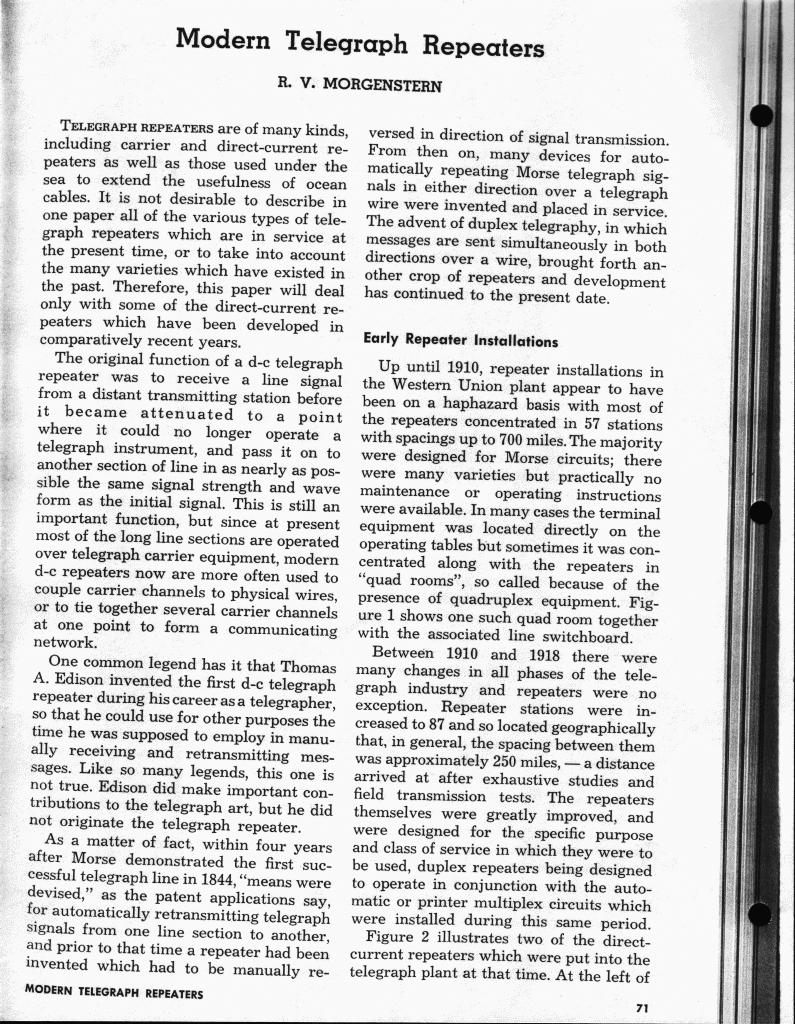 Modern Telegraph Repeaters

R. V. MORGENSTERN

TELEGRAPH REPEATERS are of many kinds, including carrier and direct-current repeaters as well as those used under the sea to extend the usefulness of ocean cables. It is not desirable to describe in one paper all of the various types of telegraph repeaters which are in service at the present time, or to take into account the many varieties which have existed in the past. Therefore, this paper will deal only with some of the direct-current repeaters which have been developed in comparatively recent years.

The original function of a d-c telegraph repeater was to receive a line signal from a distant transmitting station before it became attenuated to a point where it could no longer operate a telegraph instrument, and pass it on to another section of line in as nearly as possible the same signal strength and wave form as the initial signal. This is still an important function, but since at present most of the long line sections are operated over telegraph carrier equipment, modern d-c repeaters now are more often used to couple carrier channels to physical wires, or to tie together several carrier channels at one point to form a communicating network.

One common legend has it that Thomas A. Edison invented the first d-c telegraph repeater during his career as a telegrapher, so that he could use for other purposes the time he was supposed to employ in manually receiving and retransmitting messages. Like so many legends, this one is not true. Edison did make important contributions to the telegraph art, but he did not originate the telegraph repeater.

As a matter of fact, within four years after Morse demonstrated the first successful telegraph line in 1844, "means were devised," as the patent applications say, for automatically retransmitting telegraph signals from one line section to another, and prior to that time a repeater had been invented which had to be manually reversed in direction of signal transmission. From then on, many devices for automatically repeating Morse telegraph signals in either direction over a telegraph wire were invented and placed in service. The advent of duplex telegraphy, in which messages are sent simultaneously in both directions over a wire, brought forth another crop of repeaters and development has continued to the present date.

Early Repeater Installations

Up until 1910, repeater installations in the Western Union plant appear to have been on a haphazard basis with most of the repeaters concentrated in 57 stations with spacings up to 700 miles. The majority were designed for Morse circuits; there were many varieties but practically no maintenance or operating instructions were available. In many cases the terminal equipment was located directly on the operating tables but sometimes it was concentrated along with the repeaters in "quad rooms", so called because of the presence of quadruplex equipment. Figure 1 shows one such quad room together with the associated line switchboard.

Between 1910 and 1918 there were many changes in all phases of the telegraph industry and repeaters were no exception. Repeater stations were increased to 87 and so located geographically that, in general, the spacing between them was approximately 250 miles, — a distance arrived at after exhaustive studies and field transmission tests. The repeaters themselves were greatly improved, and were designed for the specific purpose and class of service in which they were to be used, duplex repeaters being designed to operate in conjunction with the automatic or printer multiplex circuits which were installed during this same period.

Figure 2 illustrates two of the direct-current repeaters which were put into the telegraph plant at that time. At the left of

MODERN TELEGRAPH REPEATERS

71